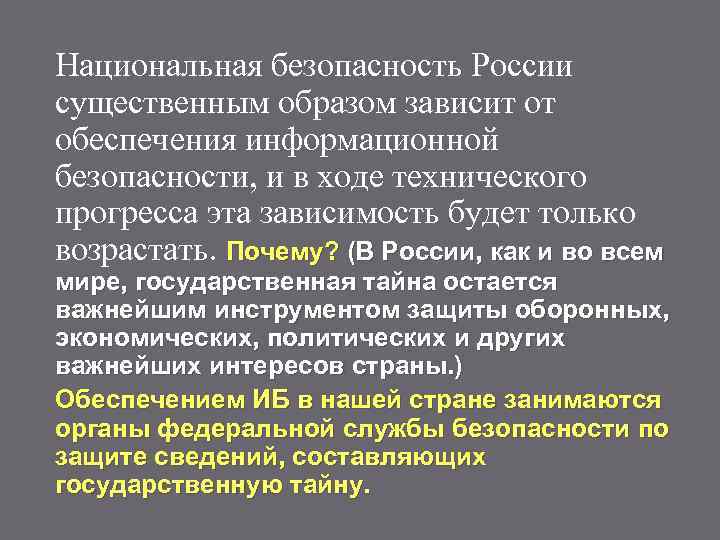 Национальная безопасность России существенным образом зависит от обеспечения информационной безопасности, и в ходе технического прогресса эта зависимость будет только возрастать. Почему? (В России, как и во всем мире, государственная тайна остается важнейшим инструментом защиты оборонных, экономических, политических и других важнейших интересов страны.)

Обеспечением ИБ в нашей стране занимаются органы федеральной службы безопасности по защите сведений, составляющих государственную тайну.